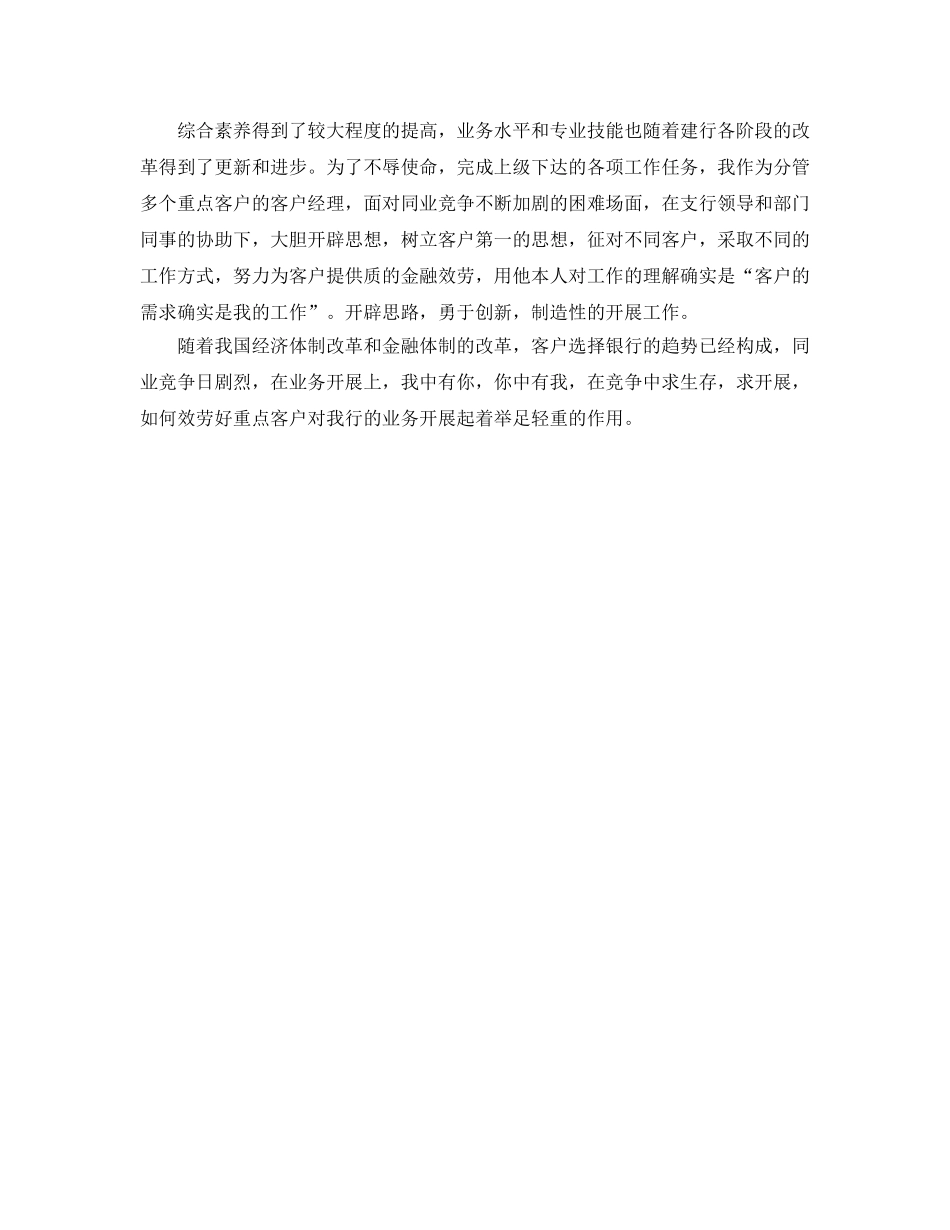 综合素养得到了较大程度的提高，业务水平和专业技能也随着建行各阶段的改革得到了更新和进步。为了不辱使命，完成上级下达的各项工作任务，我作为分管多个重点客户的客户经理，面对同业竞争不断加剧的困难场面，在支行领导和部门同事的协助下，大胆开辟思想，树立客户第一的思想，征对不同客户，采取不同的工作方式，努力为客户提供质的金融效劳，用他本人对工作的理解确实是“客户的需求确实是我的工作”。开辟思路，勇于创新，制造性的开展工作。

随着我国经济体制改革和金融体制的改革，客户选择银行的趋势已经构成，同业竞争日剧烈，在业务开展上，我中有你，你中有我，在竞争中求生存，求开展，如何效劳好重点客户对我行的业务开展起着举足轻重的作用。